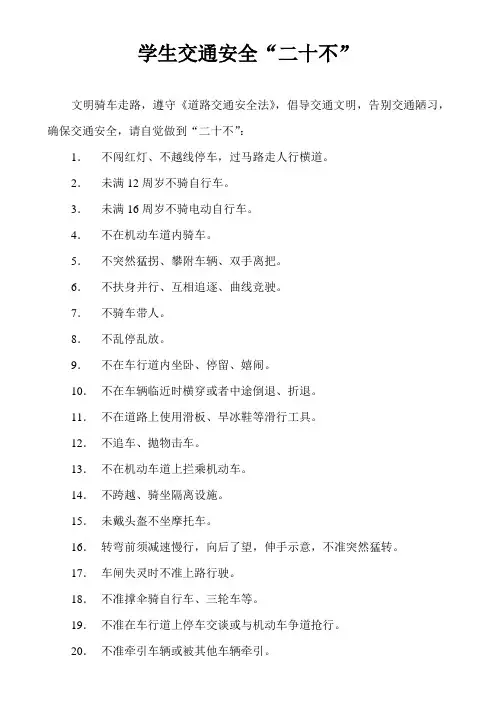 学生交通安全“二十不”

文明骑车走路，遵守《道路交通安全法》，倡导交通文明，告别交通陋习，确保交通安全，请自觉做到“二十不”：

1. 不闯红灯、不越线停车，过马路走人行横道。

2. 未满 12 周岁不骑自行车。

3. 未满 16 周岁不骑电动自行车。

4. 不在机动车道内骑车。

5. 不突然猛拐、攀附车辆、双手离把。

6. 不扶身并行、互相追逐、曲线竞驶。

7. 不骑车带人。

8. 不乱停乱放。

9. 不在车行道内坐卧、停留、嬉闹。

10. 不在车辆临近时横穿或者中途倒退、折退。

11. 不在道路上使用滑板、旱冰鞋等滑行工具。

12. 不追车、抛物击车。

13. 不在机动车道上拦乘机动车。

14. 不跨越、骑坐隔离设施。

15. 未戴头盔不坐摩托车。

16. 转弯前须减速慢行，向后了望，伸手示意，不准突然猛转。

17. 车闸失灵时不准上路行驶。

18. 不准撑伞骑自行车、三轮车等。

19. 不准在车行道上停车交谈或与机动车争道抢行。

20. 不准牵引车辆或被其他车辆牵引。